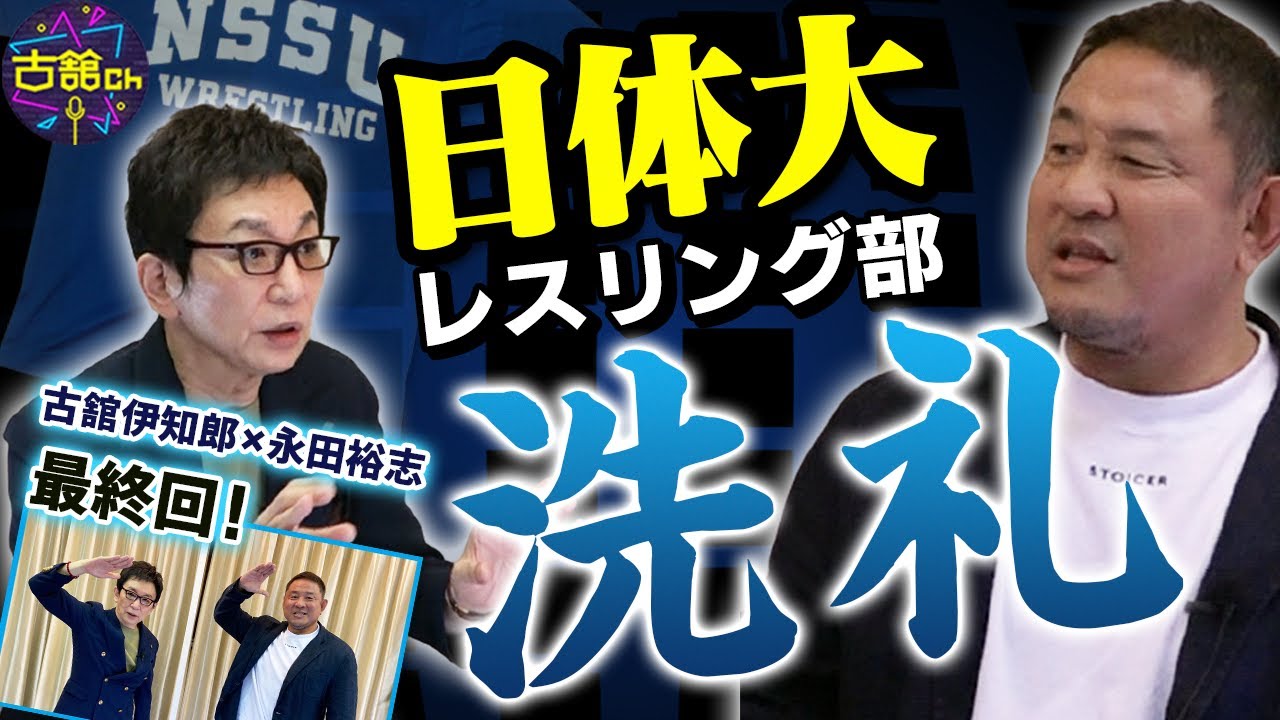 古舘ch

NSSU
WRESTLING

日体大
レスリング部
洗礼

古舘伊知郎×永田裕志
最終回!

STOICER